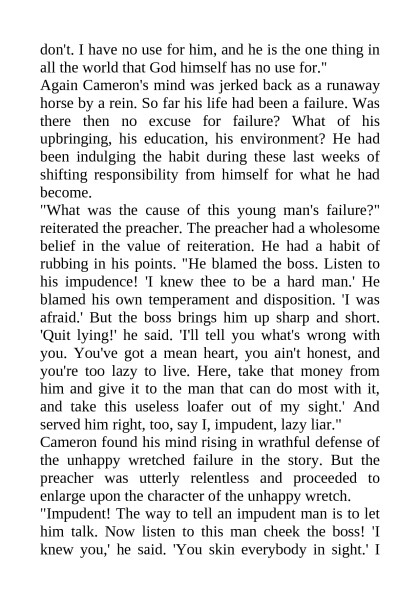 don't. I have no use for him, and he is the one thing in all the world that God himself has no use for."
Again Cameron's mind was jerked back as a runaway horse by a rein. So far his life had been a failure. Was there then no excuse for failure? What of his upbringing, his education, his environment? He had been indulging the habit during these last weeks of shifting responsibility from himself for what he had become.
"What was the cause of this young man's failure?" reiterated the preacher. The preacher had a wholesome belief in the value of reiteration. He had a habit of rubbing in his points. "He blamed the boss. Listen to his impudence! 'I knew thee to be a hard man.' He blamed his own temperament and disposition. 'I was afraid.' But the boss brings him up sharp and short. 'Quit lying!' he said. 'I'll tell you what's wrong with you. You've got a mean heart, you ain't honest, and you're too lazy to live. Here, take that money from him and give it to the man that can do most with it, and take this useless loafer out of my sight.' And served him right, too, say I, impudent, lazy liar."
Cameron found his mind rising in wrathful defense of the unhappy wretched failure in the story. But the preacher was utterly relentless and proceeded to enlarge upon the character of the unhappy wretch.
"Impudent! The way to tell an impudent man is to let him talk. Now listen to this man cheek the boss! 'I knew you,' he said. 'You skin everybody in sight.' I